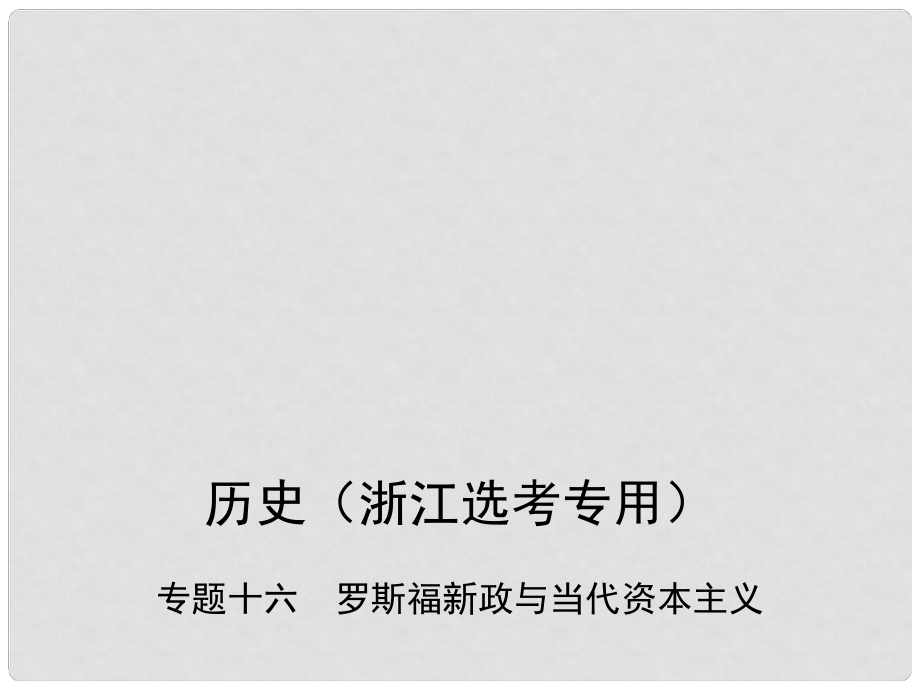 历史（浙江选考专用）

专题十六　罗斯福新政与当代资本主义